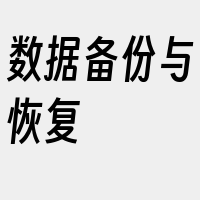 数据备份与恢复